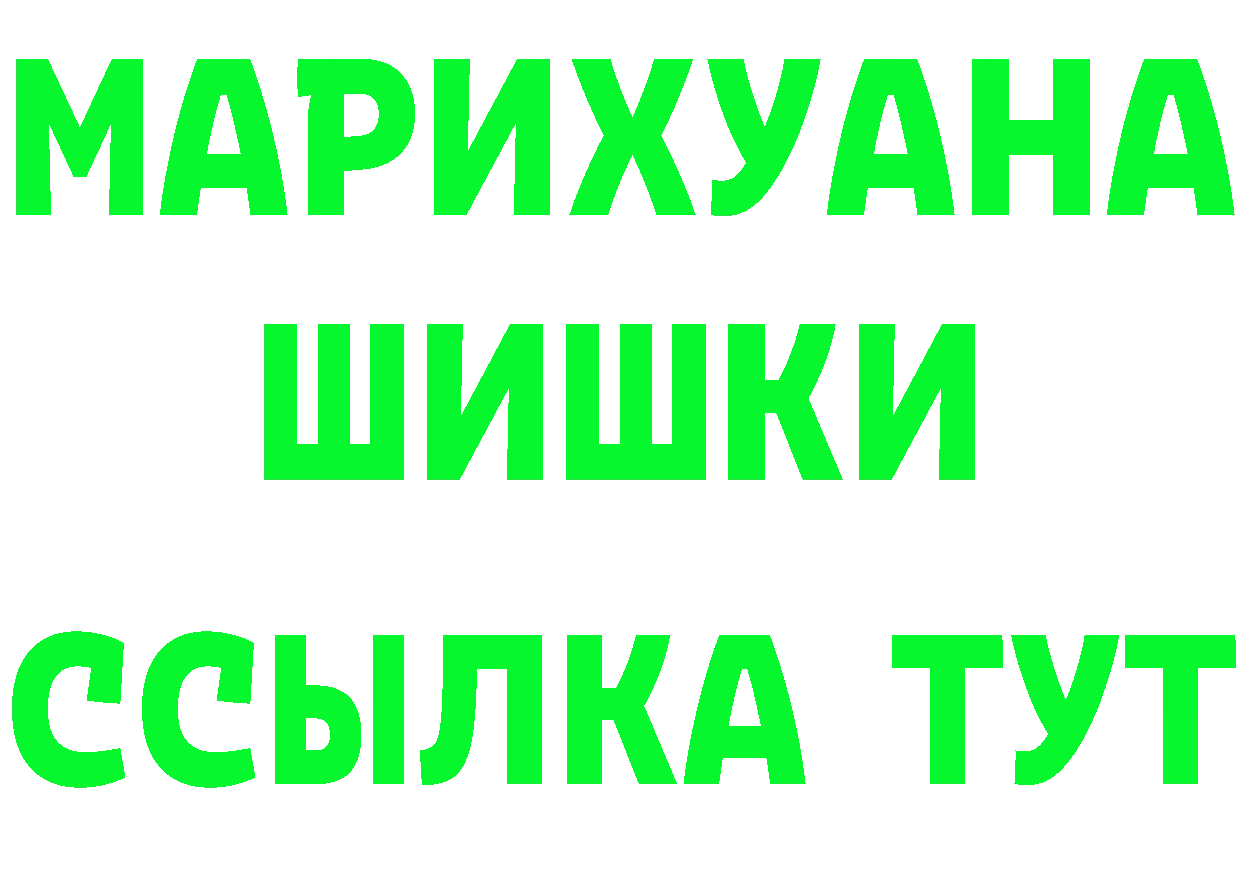 МАРИХУАНА
ШИШКИ
ССЫЛКА ТУТ